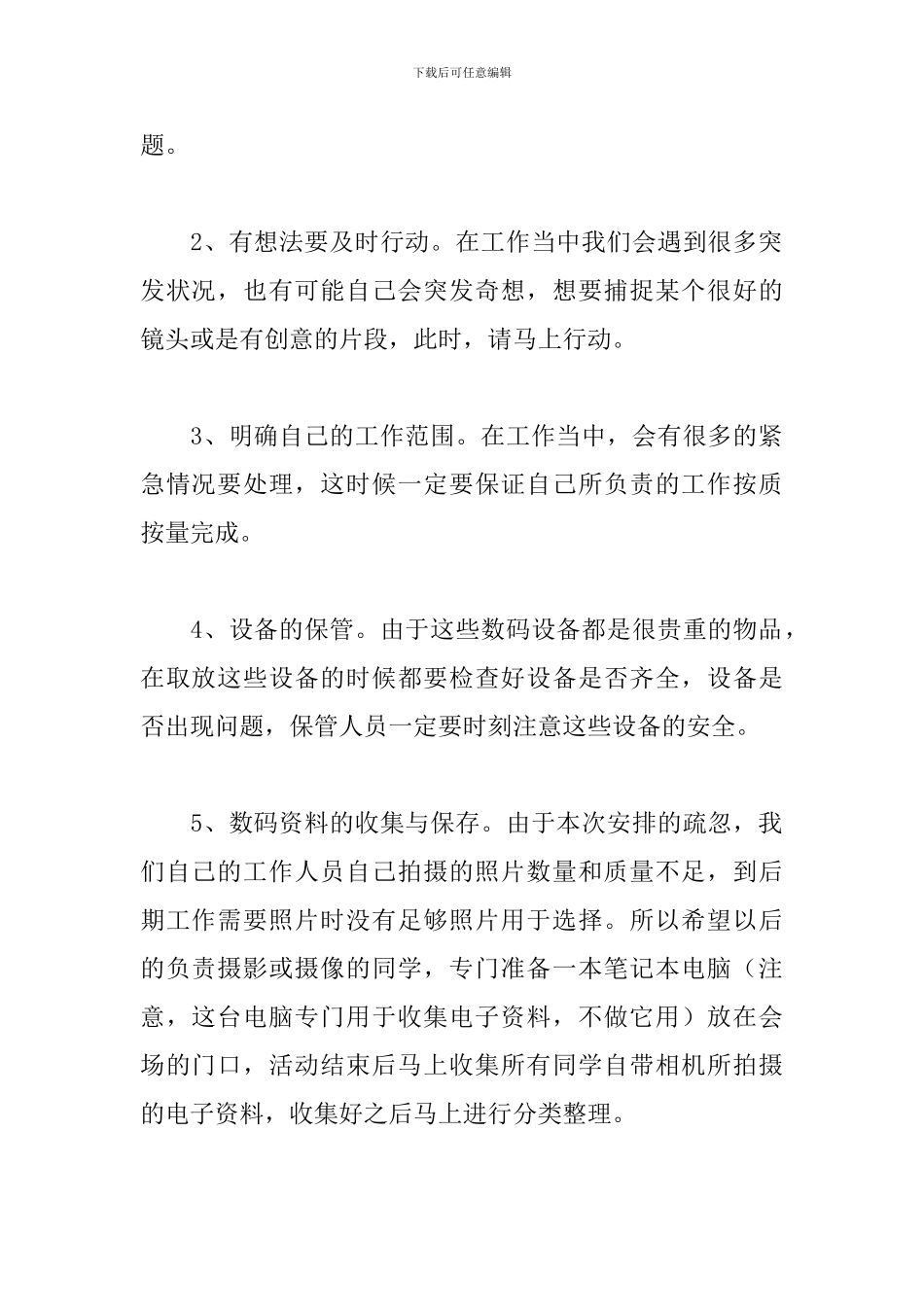 下载后可任意编辑

题。

2、有想法要及时行动。在工作当中我们会遇到很多突发状况，也有可能自己会突发奇想，想要捕捉某个很好的镜头或是有创意的片段，此时，请马上行动。

3、明确自己的工作范围。在工作当中，会有很多的紧急情况要处理，这时候一定要保证自己所负责的工作按质按量完成。

4、设备的保管。由于这些数码设备都是很贵重的物品，在取放这些设备的时候都要检查好设备是否齐全，设备是否出现问题，保管人员一定要时刻注意这些设备的安全。

5、数码资料的收集与保存。由于本次安排的疏忽，我们自己的工作人员自己拍摄的照片数量和质量不足，到后期工作需要照片时没有足够照片用于选择。所以希望以后的负责摄影或摄像的同学，专门准备一本笔记本电脑（注意，这台电脑专门用于收集电子资料，不做它用）放在会场的门口，活动结束后马上收集所有同学自带相机所拍摄的电子资料，收集好之后马上进行分类整理。